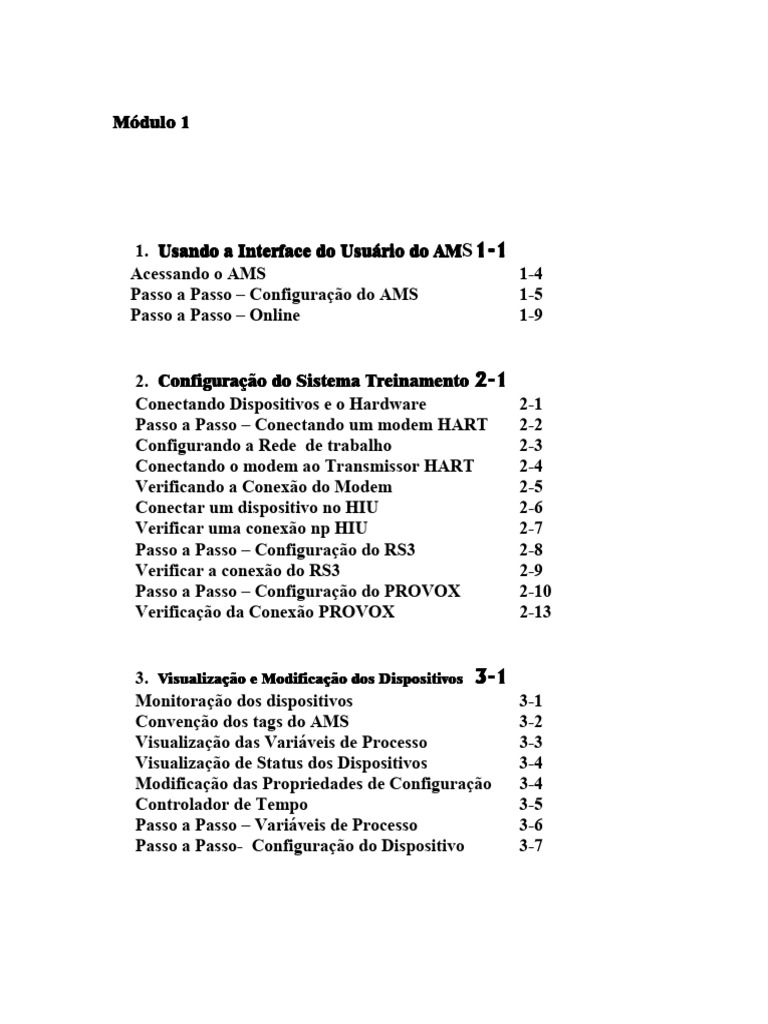 Módulo 1

1. Usando a Interface do Usuário do AMS 1-1

Acessando o AMS 1-4
Passo a Passo – Configuração do AMS 1-5
Passo a Passo – Online 1-9

2. Configuração do Sistema Treinamento 2-1

Conectando Dispositivos e o Hardware 2-1
Passo a Passo – Conectando um modem HART 2-2
Configurando a Rede de trabalho 2-3
Conectando o modem ao Transmissor HART 2-4
Verificando a Conexão do Modem 2-5
Conectar um dispositivo no HIU 2-6
Verificar uma conexão np HIU 2-7
Passo a Passo – Configuração do RS3 2-8
Verificar a conexão do RS3 2-9
Passo a Passo – Configuração do PROVOX 2-10
Verificação da Conexão PROVOX 2-13

3. Visualização e Modificação dos Dispositivos 3-1

Monitoração dos dispositivos 3-1
Convenção dos tags do AMS 3-2
Visualização das Variáveis de Processo 3-3
Visualização de Status dos Dispositivos 3-4
Modificação das Propriedades de Configuração 3-4
Controlador de Tempo 3-5
Passo a Passo – Variáveis de Processo 3-6
Passo a Passo- Configuração do Dispositivo 3-7